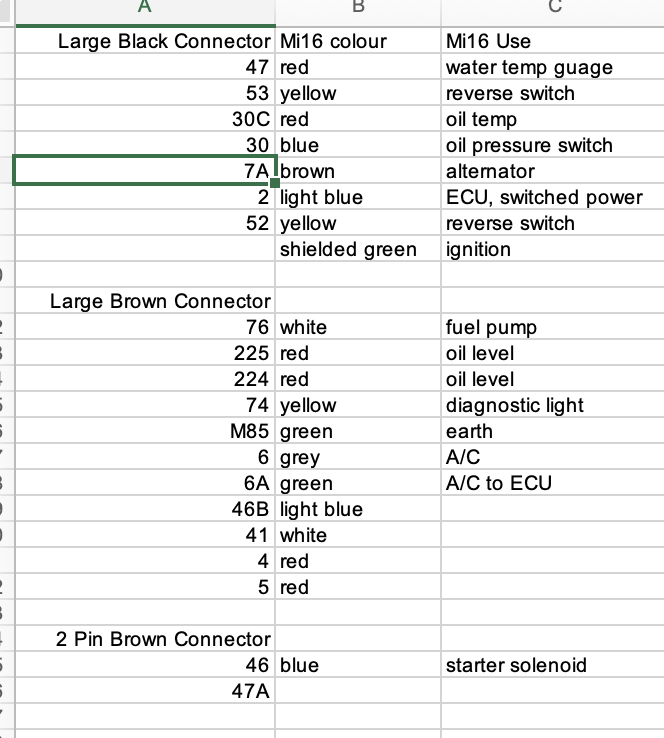 | A | B | C |
|---|---|---|
| Large Black Connector | Mi16 colour | Mi16 Use |
| 47 | red | water temp guage |
| 53 | yellow | reverse switch |
| 30C | red | oil temp |
| 30 | blue | oil pressure switch |
| 7A | brown | alternator |
| 2 | light blue | ECU, switched power |
| 52 | yellow | reverse switch |
| | shielded green | ignition |
| | | |
| Large Brown Connector | | |
| 76 | white | fuel pump |
| 225 | red | oil level |
| 224 | red | oil level |
| 74 | yellow | diagnostic light |
| M85 | green | earth |
| 6 | grey | A/C |
| 6A | green | A/C to ECU |
| 46B | light blue | |
| 41 | white | |
| 4 | red | |
| 5 | red | |
| | | |
| 2 Pin Brown Connector | | |
| 46 | blue | starter solenoid |
| 47A | | |